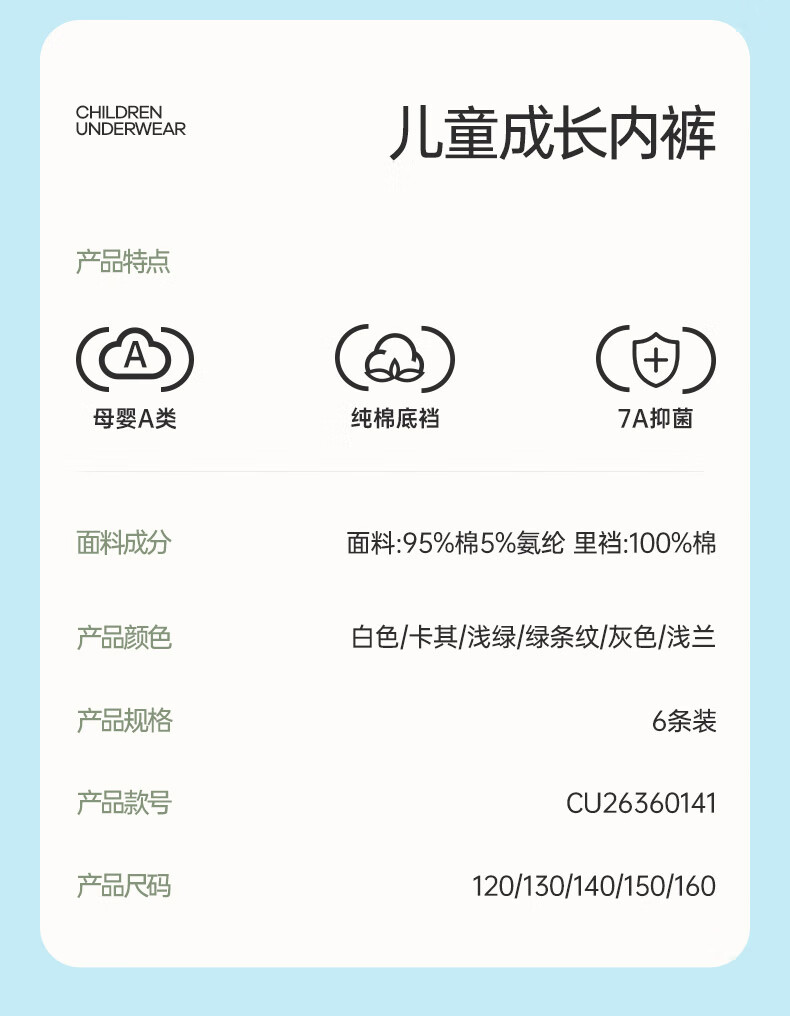 CHILDREN
UNDERWEAR

儿童成长内裤

产品特点

A

母婴A类

纯棉底裆

7A抑菌

面料成分
面料:95%棉5%氨纶 里裆:100%棉

产品颜色
白色/卡其/浅绿/绿条纹/灰色/浅兰

产品规格
6条装

产品款号
CU26360141

产品尺码
120/130/140/150/160